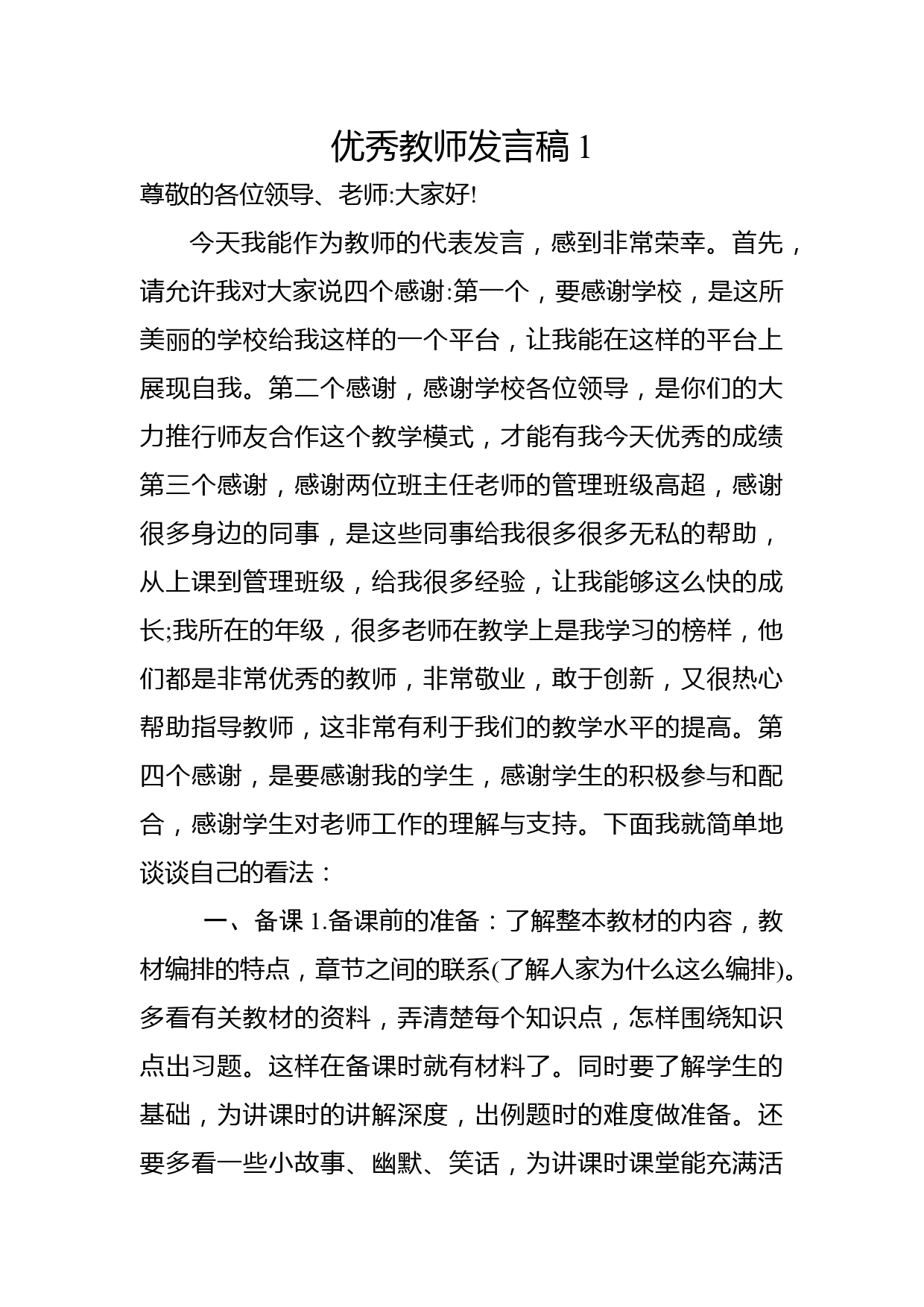 优秀教师发言稿 1

尊敬的各位领导、老师:大家好!

今天我能作为教师的代表发言，感到非常荣幸。首先，请允许我对大家说四个感谢:第一个，要感谢学校，是这所美丽的学校给我这样的一个平台，让我能在这样的平台上展现自我。第二个感谢，感谢学校各位领导，是你们的大力推行师友合作这个教学模式，才能有我今天优秀的成绩第三个感谢，感谢两位班主任老师的管理班级高超，感谢很多身边的同事，是这些同事给我很多很多无私的帮助，从上课到管理班级，给我很多经验，让我能够这么快的成长;我所在的年级，很多老师在教学上是我学习的榜样，他们都是非常优秀的教师，非常敬业，敢于创新，又很热心帮助指导教师，这非常有利于我们的教学水平的提高。第四个感谢，是要感谢我的学生，感谢学生的积极参与和配合，感谢学生对老师工作的理解与支持。下面我就简单地谈谈自己的看法：

一、备课 1.备课前的准备：了解整本教材的内容，教材编排的特点，章节之间的联系(了解人家为什么这么编排)。多看有关教材的资料，弄清楚每个知识点，怎样围绕知识点出习题。这样在备课时就有材料了。同时要了解学生的基础，为讲课时的讲解深度，出例题时的难度做准备。还要多看一些小故事、幽默、笑话，为讲课时课堂能充满活